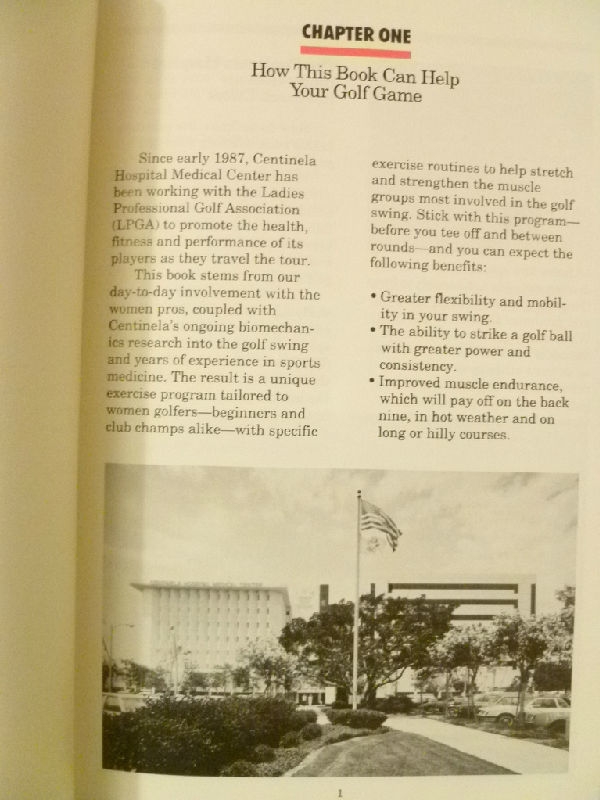 CHAPTER ONE

How This Book Can Help Your Golf Game

Since early 1987, Centinela Hospital Medical Center has been working with the Ladies Professional Golf Association (LPGA) to promote the health, fitness and performance of its players as they travel the tour.

This book stems from our day-to-day involvement with the women pros, coupled with Centinela's ongoing biomechanics research into the golf swing and years of experience in sports medicine. The result is a unique exercise program tailored to women golfers—beginners and club champs alike—with specific exercise routines to help stretch and strengthen the muscle groups most involved in the golf swing. Stick with this program—before you tee off and between rounds—and you can expect the following benefits:

• Greater flexibility and mobility in your swing.
• The ability to strike a golf ball with greater power and consistency.
• Improved muscle endurance, which will pay off on the back nine, in hot weather and on long or hilly courses.

1